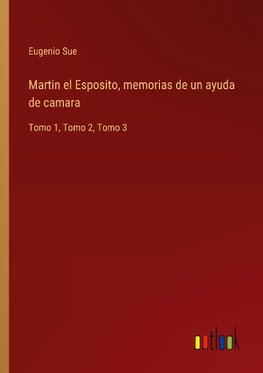 Eugenio Sue

Martin el Esposito, memorias de un ayuda de camara

Tomo 1, Tomo 2, Tomo 3

outlook